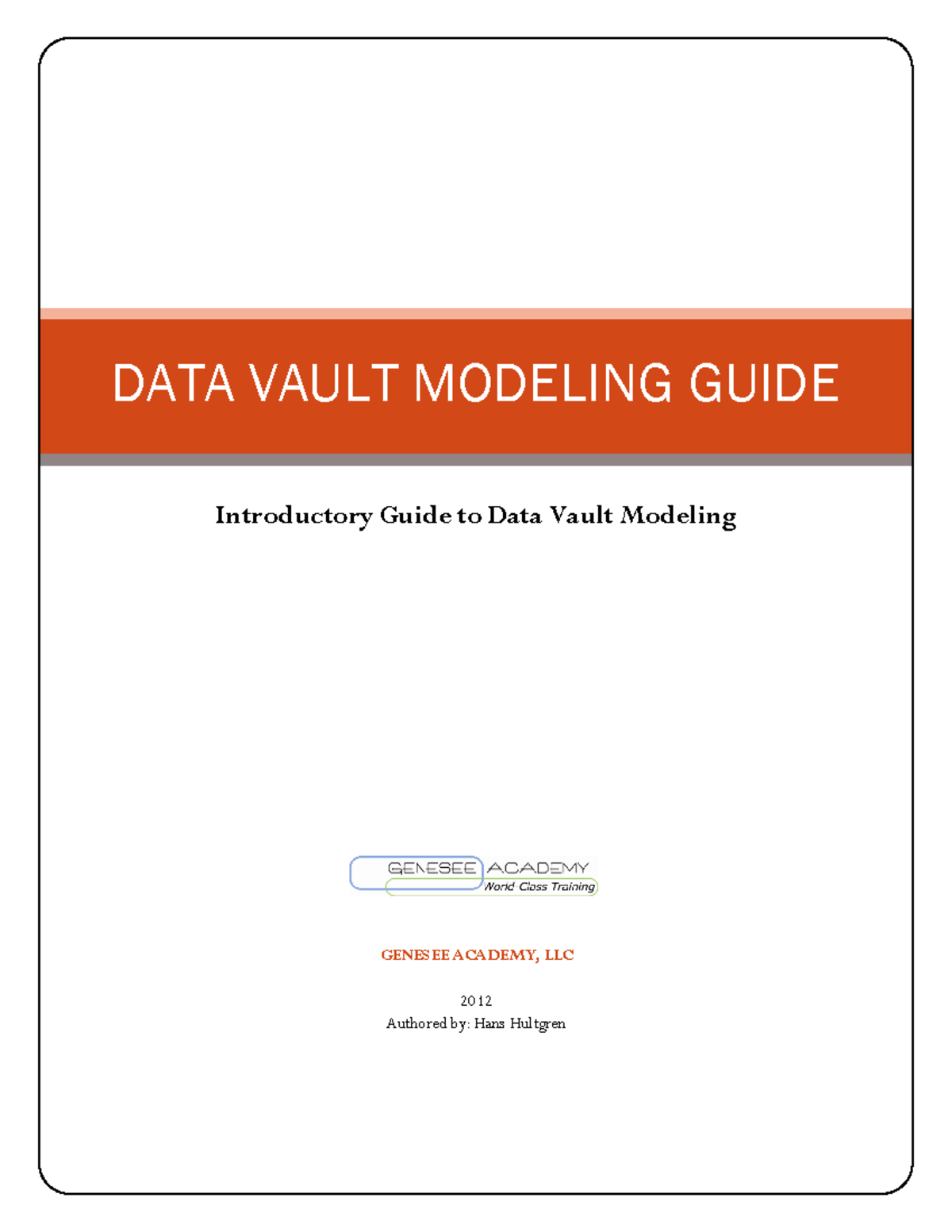 DATA VAULT MODELING GUIDE

Introductory Guide to Data Vault Modeling

GENESEE ACADEMY
World Class Training

GENESEE ACADEMY, LLC

2012
Authored by: Hans Hultgren